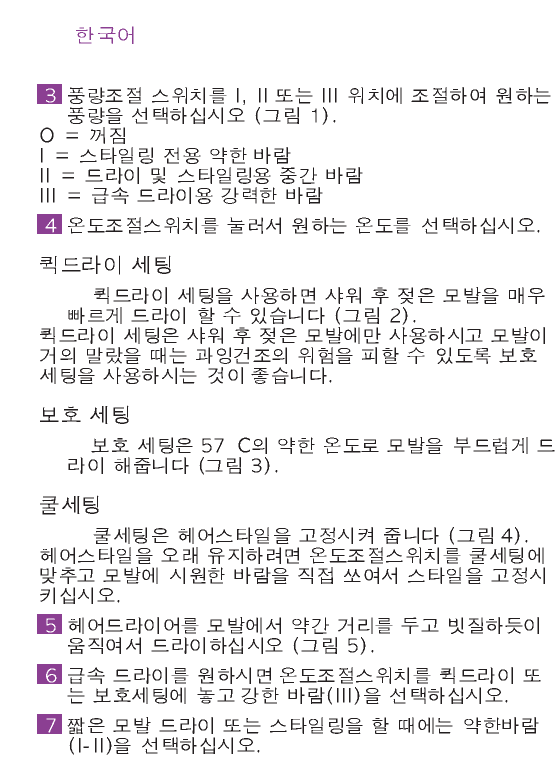 한국어

3 풍량조절 스위치를 I, II 또는 III 위치에 조절하여 원하는 풍량을 선택하십시오 (그림 1).
O = 꺼짐
I = 스타일링 전용 약한 바람
II = 드라이 및 스타일링용 중간 바람
III = 급속 드라이용 강력한 바람

4 온도조절스위치를 눌러서 원하는 온도를 선택하십시오.

퀵드라이 세팅

퀵드라이 세팅을 사용하면 샤워 후 젖은 모발을 매우 빠르게 드라이 할 수 있습니다 (그림 2).
퀵드라이 세팅은 샤워 후 젖은 모발에만 사용하시고 모발이 거의 말랐을 때는 과잉건조의 위험을 피할 수 있도록 보호 세팅을 사용하시는 것이 좋습니다.

보호 세팅

보호 세팅은 57 C의 약한 온도로 모발을 부드럽게 드라이 해줍니다 (그림 3).

쿨세팅

쿨세팅은 헤어스타일을 고정시켜 줍니다 (그림 4).
헤어스타일을 오래 유지하려면 온도조절스위치를 쿨세팅에 맞추고 모발에 시원한 바람을 직접 쏘여서 스타일을 고정시키십시오.

5 헤어드라이어를 모발에서 약간 거리를 두고 빗질하듯이 움직여서 드라이하십시오 (그림 5).

6 급속 드라이를 원하시면 온도조절스위치를 퀵드라이 또는 보호세팅에 놓고 강한 바람(III)을 선택하십시오.

7 짧은 모발 드라이 또는 스타일링을 할 때에는 약한바람 (I-II)을 선택하십시오.